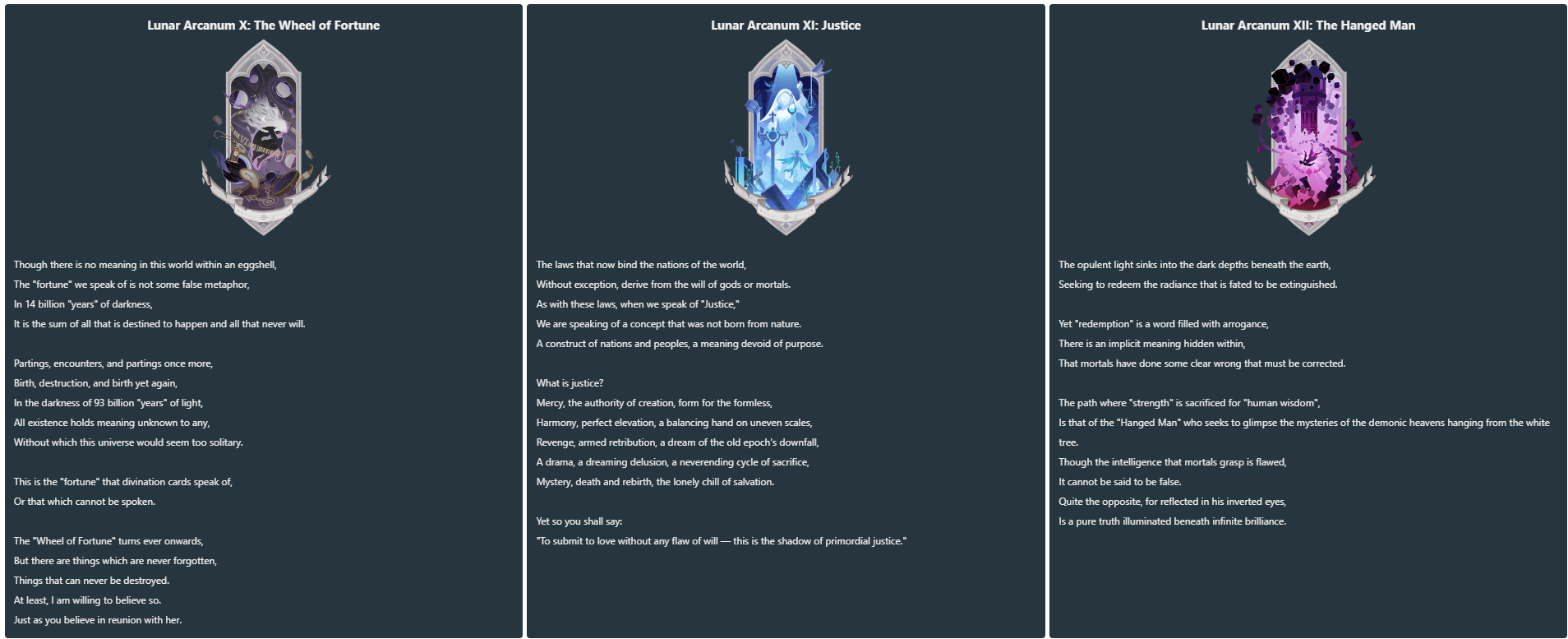 Lunar Arcanum X: The Wheel of Fortune

Though there is no meaning in this world within an eggshell,
The "fortune" we speak of is not some false metaphor,
In 14 billion "years" of darkness,
It is the sum of all that is destined to happen and all that never will.

Partings, encounters, and partings once more,
Birth, destruction, and birth yet again,
In the darkness of 93 billion "years" of light,
All existence holds meaning unknown to any,
Without which this universe would seem too solitary.

This is the "fortune" that divination cards speak of,
Or that which cannot be spoken.

The "Wheel of Fortune" turns ever onwards,
But there are things which are never forgotten,
Things that can never be destroyed.
At least, I am willing to believe so.
Just as you believe in reunion with her.

Lunar Arcanum XI: Justice

The laws that now bind the nations of the world,
Without exception, derive from the will of gods or mortals.
As with these laws, when we speak of "Justice,"
We are speaking of a concept that was not born from nature.
A construct of nations and peoples, a meaning devoid of purpose.

What is justice?
Mercy, the authority of creation, form for the formless,
Harmony, perfect elevation, a balancing hand on uneven scales,
Revenge, armed retribution, a dream of the old epoch's downfall,
A drama, a dreaming delusion, a neverending cycle of sacrifice,
Mystery, death and rebirth, the lonely chill of salvation.

Yet so you shall say:
"To submit to love without any flaw of will — this is the shadow of primordial justice."

Lunar Arcanum XII: The Hanged Man

The opulent light sinks into the dark depths beneath the earth,
Seeking to redeem the radiance that is fated to be extinguished.

Yet "redemption" is a word filled with arrogance,
There is an implicit meaning hidden within,
That mortals have done some clear wrong that must be corrected.

The path where "strength" is sacrificed for "human wisdom",
Is that of the "Hanged Man" who seeks to glimpse the mysteries of the demonic heavens hanging from the white tree.
Though the intelligence that mortals grasp is flawed,
It cannot be said to be false.
Quite the opposite, for reflected in his inverted eyes,
Is a pure truth illuminated beneath infinite brilliance.